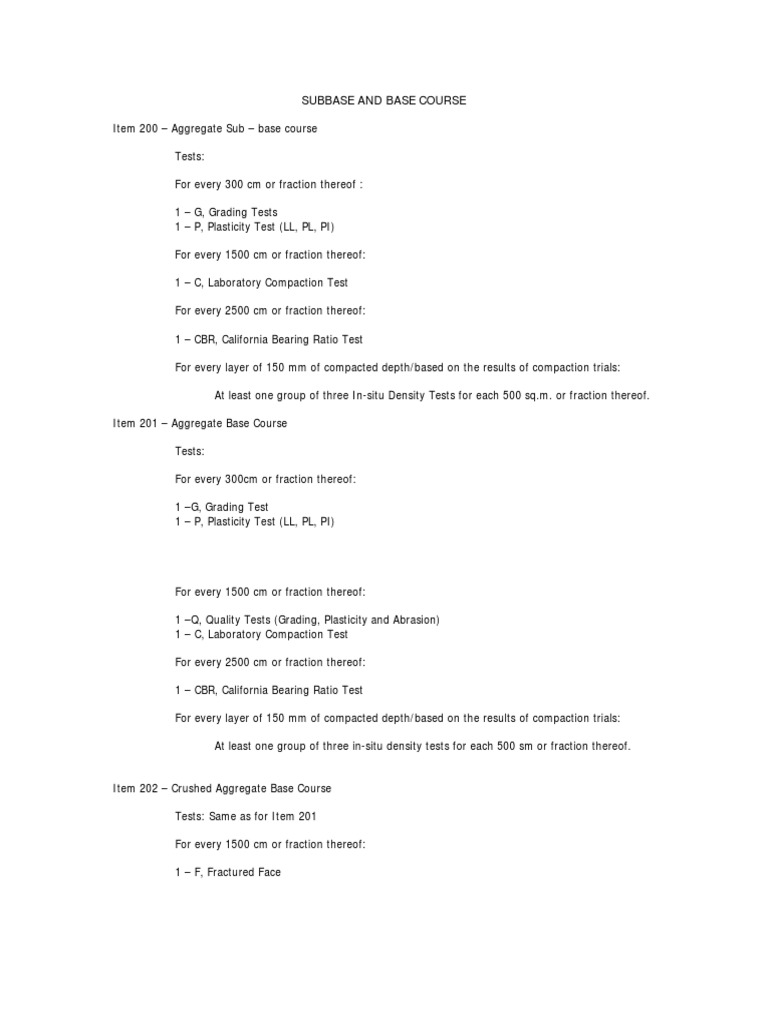 SUBBASE AND BASE COURSE

Item 200 – Aggregate Sub – base course

Tests:

For every 300 cm or fraction thereof :

1 – G, Grading Tests
1 – P, Plasticity Test (LL, PL, PI)

For every 1500 cm or fraction thereof:

1 – C, Laboratory Compaction Test

For every 2500 cm or fraction thereof:

1 – CBR, California Bearing Ratio Test

For every layer of 150 mm of compacted depth/based on the results of compaction trials:

At least one group of three In-situ Density Tests for each 500 sq.m. or fraction thereof.

Item 201 – Aggregate Base Course

Tests:

For every 300cm or fraction thereof:

1 –G, Grading Test
1 – P, Plasticity Test (LL, PL, PI)

For every 1500 cm or fraction thereof:

1 –Q, Quality Tests (Grading, Plasticity and Abrasion)
1 – C, Laboratory Compaction Test

For every 2500 cm or fraction thereof:

1 – CBR, California Bearing Ratio Test

For every layer of 150 mm of compacted depth/based on the results of compaction trials:

At least one group of three in-situ density tests for each 500 sm or fraction thereof.

Item 202 – Crushed Aggregate Base Course

Tests: Same as for Item 201

For every 1500 cm or fraction thereof:

1 – F, Fractured Face